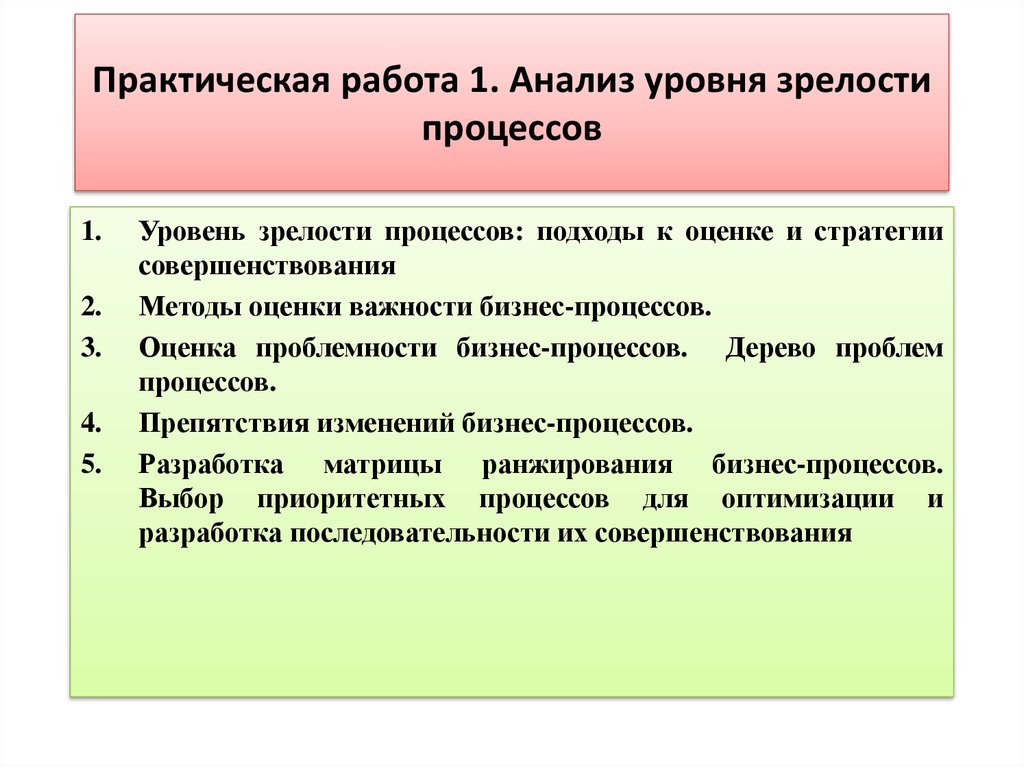 Практическая работа 1. Анализ уровня зрелости процессов

1. Уровень зрелости процессов: подходы к оценке и стратегии совершенствования
2. Методы оценки важности бизнес-процессов.
3. Оценка проблемности бизнес-процессов. Дерево проблем процессов.
4. Препятствия изменений бизнес-процессов.
5. Разработка матрицы ранжирования бизнес-процессов. Выбор приоритетных процессов для оптимизации и разработка последовательности их совершенствования